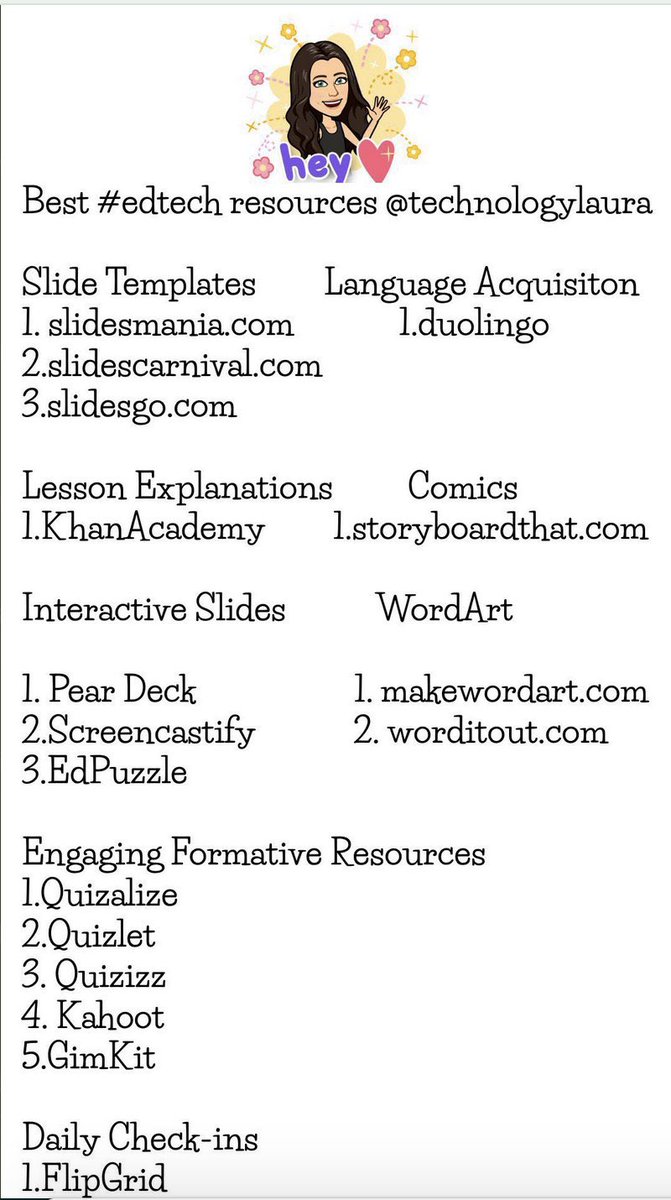 hey

Best #edtech resources @technologylaura

Slide Templates
1. slidesmania.com
2.slidescarnival.com
3.slidesgo.com

Language Acquisiton
1.duolingo

Lesson Explanations
1.KhanAcademy

Comics
1.storyboardthat.com

Interactive Slides

1. Pear Deck
2.Screencastify
3.EdPuzzle

WordArt

1. makewordart.com
2. worditout.com

Engaging Formative Resources
1.Quizalize
2.Quizlet
3. Quizizz
4. Kahoot
5.GimKit

Daily Check-ins
1.FlipGrid